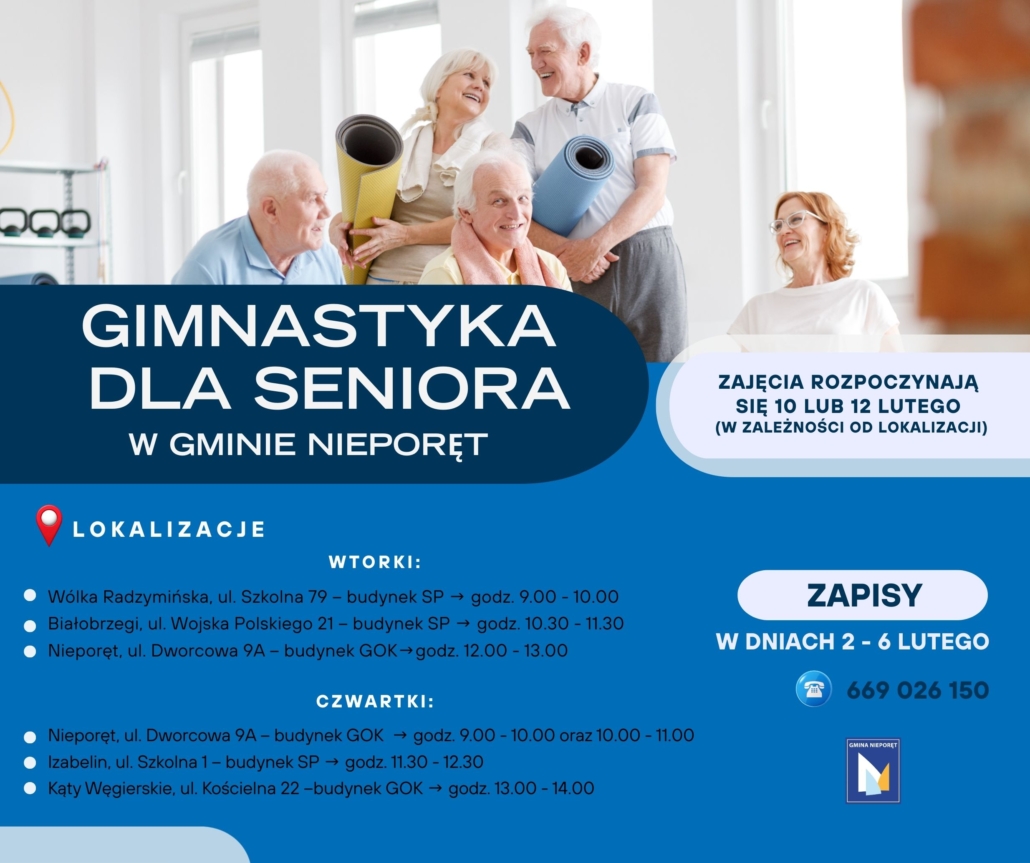 GIMNASTYKA DLA SENIORA

W GMINIE NIEPORĘT

ZAJĘCIA ROZPOCZYNAJĄ SIĘ 10 LUB 12 LUTEGO (W ZALEŻNOŚCI OD LOKALIZACJI)

LOKALIZACJE

WTORKI:

• Wólka Radzymińska, ul. Szkolna 79 – budynek SP → godz. 9.00 - 10.00
• Białobrzegi, ul. Wojska Polskiego 21 – budynek SP → godz. 10.30 - 11.30
• Nieporęt, ul. Dworcowa 9A – budynek GOK→godz. 12.00 - 13.00

CZWARTKI:

• Nieporęt, ul. Dworcowa 9A – budynek GOK → godz. 9.00 - 10.00 oraz 10.00 - 11.00
• Izabelin, ul. Szkolna 1 – budynek SP → godz. 11.30 - 12.30
• Kąty Węgierskie, ul. Kościelna 22 –budynek GOK → godz. 13.00 - 14.00

ZAPISY

W DNIACH 2 - 6 LUTEGO

669 026 150

GMINA NIEPORĘT